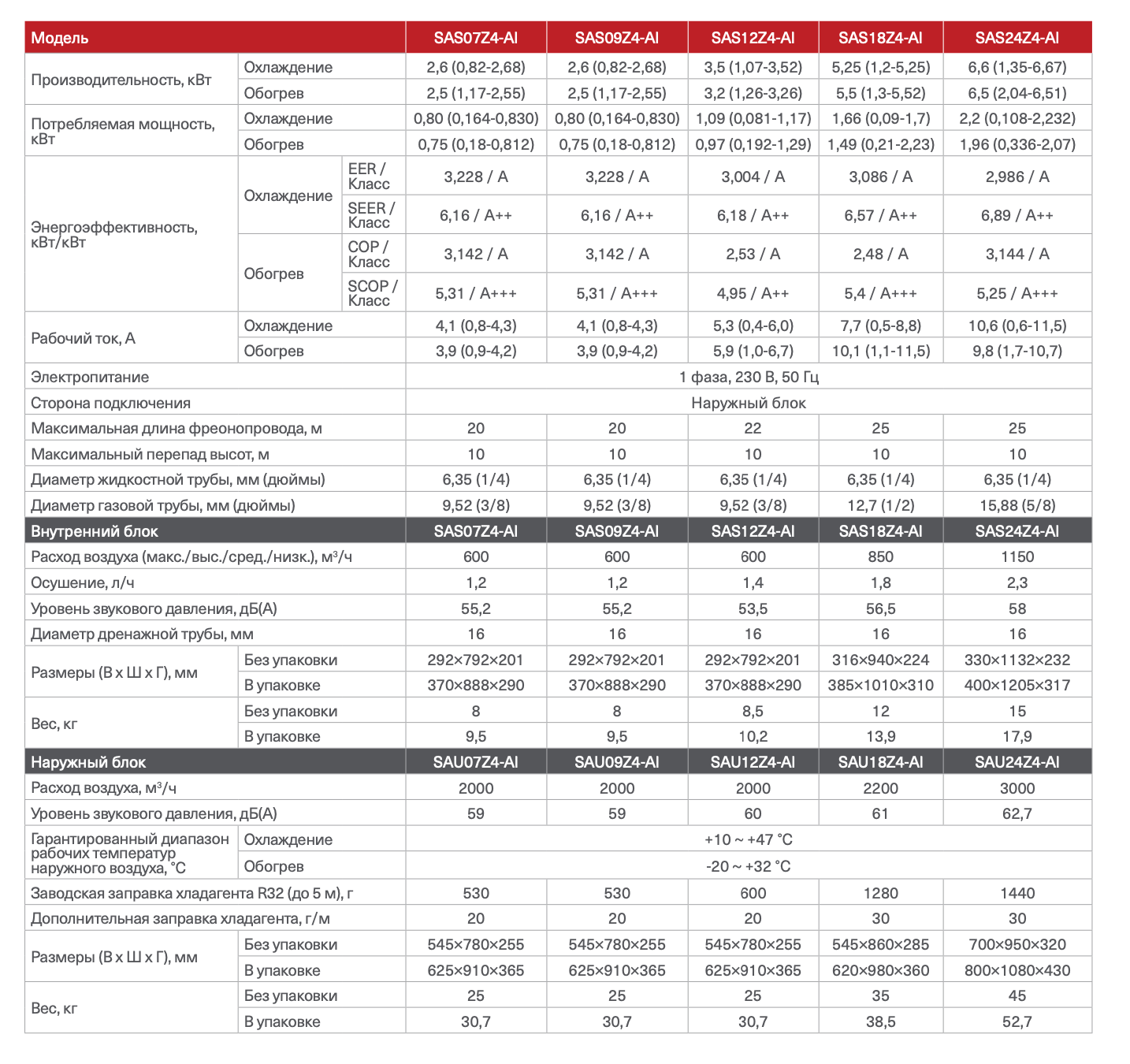 | Модель | | | SAS07Z4-AI | SAS09Z4-AI | SAS12Z4-AI | SAS18Z4-AI | SAS24Z4-AI |
|---|---|---|---|---|---|---|---|
| Производительность, кВт | Охлаждение | | 2,6 (0,82-2,68) | 2,6 (0,82-2,68) | 3,5 (1,07-3,52) | 5,25 (1,2-5,25) | 6,6 (1,35-6,67) |
| | Обогрев | | 2,5 (1,17-2,55) | 2,5 (1,17-2,55) | 3,2 (1,26-3,26) | 5,5 (1,3-5,52) | 6,5 (2,04-6,51) |
| Потребляемая мощность, кВт | Охлаждение | | 0,80 (0,164-0,830) | 0,80 (0,164-0,830) | 1,09 (0,081-1,17) | 1,66 (0,09-1,7) | 2,2 (0,108-2,232) |
| | Обогрев | | 0,75 (0,18-0,812) | 0,75 (0,18-0,812) | 0,97 (0,192-1,29) | 1,49 (0,21-2,23) | 1,96 (0,336-2,07) |
| Энергоэффективность, кВт/кВт | Охлаждение | EER / Класс | 3,228 / A | 3,228 / A | 3,004 / A | 3,086 / A | 2,986 / A |
| | | SEER / Класс | 6,16 / A++ | 6,16 / A++ | 6,18 / A++ | 6,57 / A++ | 6,89 / A++ |
| | Обогрев | COP / Класс | 3,142 / A | 3,142 / A | 2,53 / A | 2,48 / A | 3,144 / A |
| | | SCOP / Класс | 5,31 / A+++ | 5,31 / A+++ | 4,95 / A++ | 5,4 / A+++ | 5,25 / A+++ |
| Рабочий ток, А | Охлаждение | | 4,1 (0,8-4,3) | 4,1 (0,8-4,3) | 5,3 (0,4-6,0) | 7,7 (0,5-8,8) | 10,6 (0,6-11,5) |
| | Обогрев | | 3,9 (0,9-4,2) | 3,9 (0,9-4,2) | 5,9 (1,0-6,7) | 10,1 (1,1-11,5) | 9,8 (1,7-10,7) |
| Электропитание | | | 1 фаза, 230 В, 50 Гц | | | | |
| Сторона подключения | | | Наружный блок | | | | |
| Максимальная длина фреонопровода, м | | | 20 | 20 | 22 | 25 | 25 |
| Максимальный перепад высот, м | | | 10 | 10 | 10 | 10 | 10 |
| Диаметр жидкостной трубы, мм (дюймы) | | | 6,35 (1/4) | 6,35 (1/4) | 6,35 (1/4) | 6,35 (1/4) | 6,35 (1/4) |
| Диаметр газовой трубы, мм (дюймы) | | | 9,52 (3/8) | 9,52 (3/8) | 9,52 (3/8) | 12,7 (1/2) | 15,88 (5/8) |
| Внутренний блок | | | SAS07Z4-AI | SAS09Z4-AI | SAS12Z4-AI | SAS18Z4-AI | SAS24Z4-AI |
| Расход воздуха (макс./выс./сред./низк.), м³/ч | | | 600 | 600 | 600 | 850 | 1150 |
| Осушение, л/ч | | | 1,2 | 1,2 | 1,4 | 1,8 | 2,3 |
| Уровень звукового давления, дБ(А) | | | 55,2 | 55,2 | 53,5 | 56,5 | 58 |
| Диаметр дренажной трубы, мм | | | 16 | 16 | 16 | 16 | 16 |
| Размеры (В х Ш х Г), мм | Без упаковки | | 292×792×201 | 292×792×201 | 292×792×201 | 316×940×224 | 330×1132×232 |
| | В упаковке | | 370×888×290 | 370×888×290 | 370×888×290 | 385×1010×310 | 400×1205×317 |
| Вес, кг | Без упаковки | | 8 | 8 | 8,5 | 12 | 15 |
| | В упаковке | | 9,5 | 9,5 | 10,2 | 13,9 | 17,9 |
| Наружный блок | | | SAU07Z4-AI | SAU09Z4-AI | SAU12Z4-AI | SAU18Z4-AI | SAU24Z4-AI |
| Расход воздуха, м³/ч | | | 2000 | 2000 | 2000 | 2200 | 3000 |
| Уровень звукового давления, дБ(А) | | | 59 | 59 | 60 | 61 | 62,7 |
| Гарантированный диапазон рабочих температур наружного воздуха, °С | Охлаждение | | +10 ~ +47 °С | | | | |
| | Обогрев | | -20 ~ +32 °С | | | | |
| Заводская заправка хладагента R32 (до 5 м), г | | | 530 | 530 | 600 | 1280 | 1440 |
| Дополнительная заправка хладагента, г/м | | | 20 | 20 | 20 | 30 | 30 |
| Размеры (В х Ш х Г), мм | Без упаковки | | 545×780×255 | 545×780×255 | 545×780×255 | 545×860×285 | 700×950×320 |
| | В упаковке | | 625×910×365 | 625×910×365 | 625×910×365 | 620×980×360 | 800×1080×430 |
| Вес, кг | Без упаковки | | 25 | 25 | 25 | 35 | 45 |
| | В упаковке | | 30,7 | 30,7 | 30,7 | 38,5 | 52,7 |